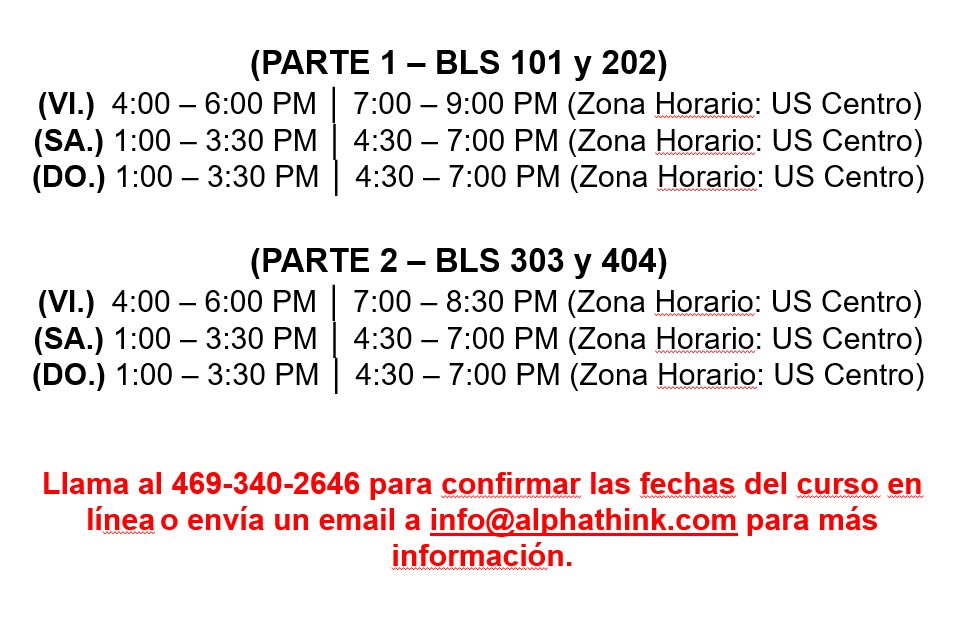 (PARTE 1 – BLS 101 y 202)
(VI.) 4:00 – 6:00 PM | 7:00 – 9:00 PM (Zona Horario: US Centro)
(SA.) 1:00 – 3:30 PM | 4:30 – 7:00 PM (Zona Horario: US Centro)
(DO.) 1:00 – 3:30 PM | 4:30 – 7:00 PM (Zona Horario: US Centro)

(PARTE 2 – BLS 303 y 404)
(VI.) 4:00 – 6:00 PM | 7:00 – 8:30 PM (Zona Horario: US Centro)
(SA.) 1:00 – 3:30 PM | 4:30 – 7:00 PM (Zona Horario: US Centro)
(DO.) 1:00 – 3:30 PM | 4:30 – 7:00 PM (Zona Horario: US Centro)

Llama al 469-340-2646 para confirmar las fechas del curso en línea o envía un email a info@alphathink.com para más información.